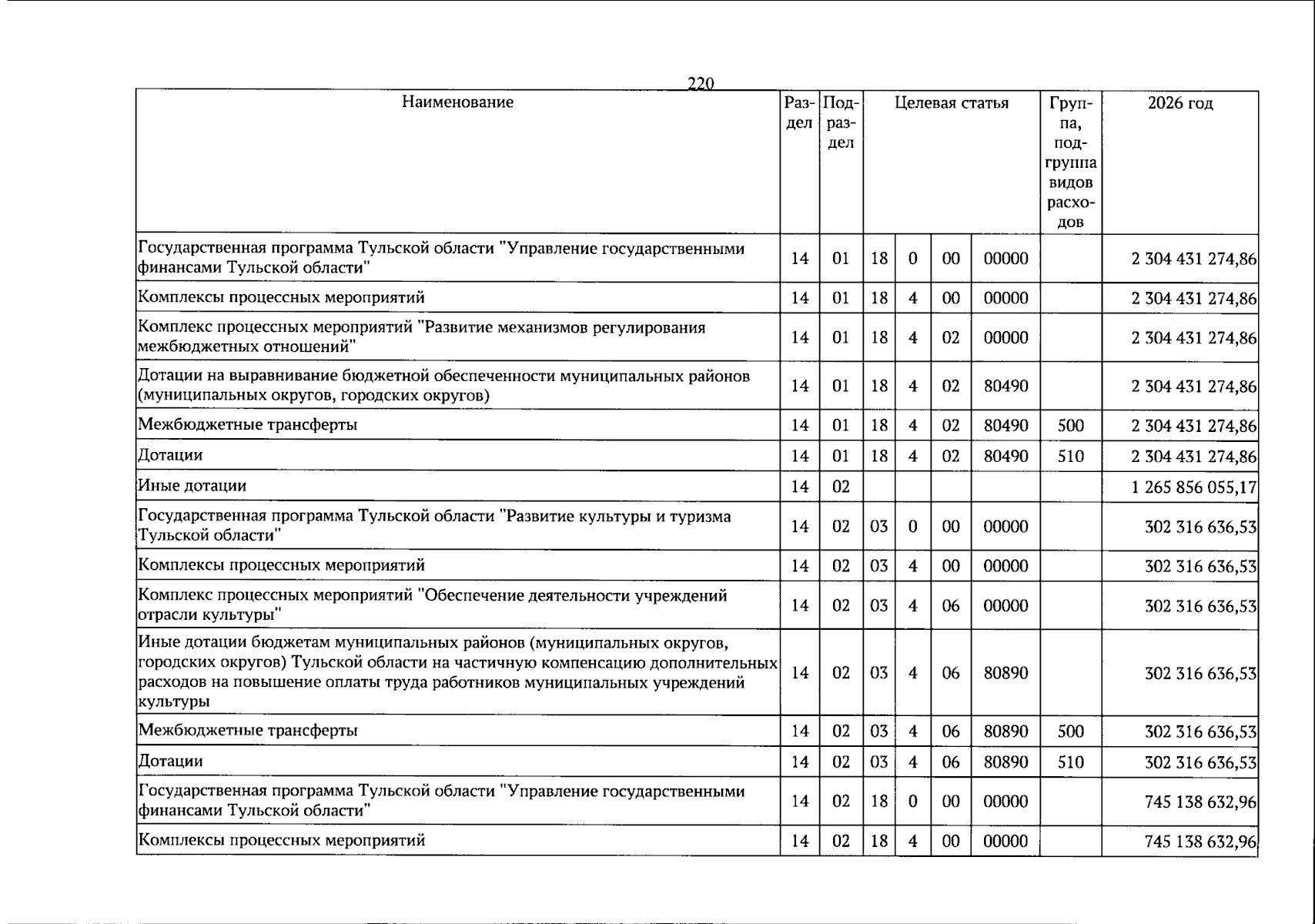 220

| Наименование | Раздел | Подраздел | Целевая статья | | | | Группа, подгруппа видов расходов | 2026 год |
|---|---|---|---|---|---|---|---|---|
| Государственная программа Тульской области "Управление государственными финансами Тульской области" | 14 | 01 | 18 | 0 | 00 | 00000 | | 2 304 431 274,86 |
| Комплексы процессных мероприятий | 14 | 01 | 18 | 4 | 00 | 00000 | | 2 304 431 274,86 |
| Комплекс процессных мероприятий "Развитие механизмов регулирования межбюджетных отношений" | 14 | 01 | 18 | 4 | 02 | 00000 | | 2 304 431 274,86 |
| Дотации на выравнивание бюджетной обеспеченности муниципальных районов (муниципальных округов, городских округов) | 14 | 01 | 18 | 4 | 02 | 80490 | | 2 304 431 274,86 |
| Межбюджетные трансферты | 14 | 01 | 18 | 4 | 02 | 80490 | 500 | 2 304 431 274,86 |
| Дотации | 14 | 01 | 18 | 4 | 02 | 80490 | 510 | 2 304 431 274,86 |
| Иные дотации | 14 | 02 | | | | | | 1 265 856 055,17 |
| Государственная программа Тульской области "Развитие культуры и туризма Тульской области" | 14 | 02 | 03 | 0 | 00 | 00000 | | 302 316 636,53 |
| Комплексы процессных мероприятий | 14 | 02 | 03 | 4 | 00 | 00000 | | 302 316 636,53 |
| Комплекс процессных мероприятий "Обеспечение деятельности учреждений отрасли культуры" | 14 | 02 | 03 | 4 | 06 | 00000 | | 302 316 636,53 |
| Иные дотации бюджетам муниципальных районов (муниципальных округов, городских округов) Тульской области на частичную компенсацию дополнительных расходов на повышение оплаты труда работников муниципальных учреждений культуры | 14 | 02 | 03 | 4 | 06 | 80890 | | 302 316 636,53 |
| Межбюджетные трансферты | 14 | 02 | 03 | 4 | 06 | 80890 | 500 | 302 316 636,53 |
| Дотации | 14 | 02 | 03 | 4 | 06 | 80890 | 510 | 302 316 636,53 |
| Государственная программа Тульской области "Управление государственными финансами Тульской области" | 14 | 02 | 18 | 0 | 00 | 00000 | | 745 138 632,96 |
| Комплексы процессных мероприятий | 14 | 02 | 18 | 4 | 00 | 00000 | | 745 138 632,96 |